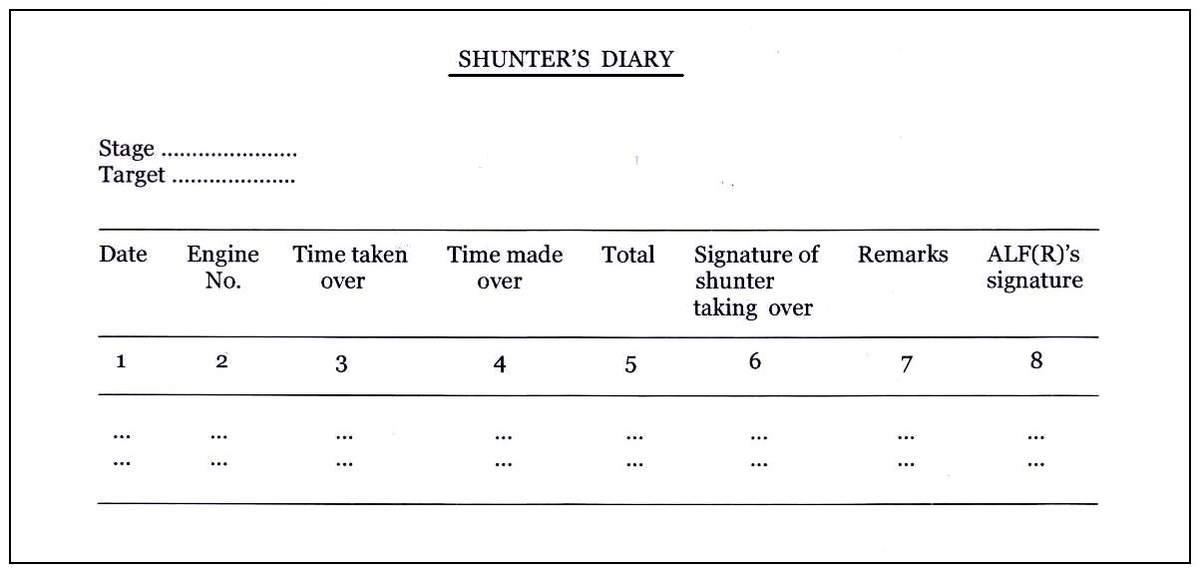 SHUNTER'S DIARY

Stage ......................
Target ....................

| Date | Engine No. | Time taken over | Time made over | Total | Signature of shunter taking over | Remarks | ALF(R)'s signature |
|---|---|---|---|---|---|---|---|
| 1 | 2 | 3 | 4 | 5 | 6 | 7 | 8 |
| ... | ... | ... | ... | ... | ... | ... | ... |
| ... | ... | ... | ... | ... | ... | ... | ... |